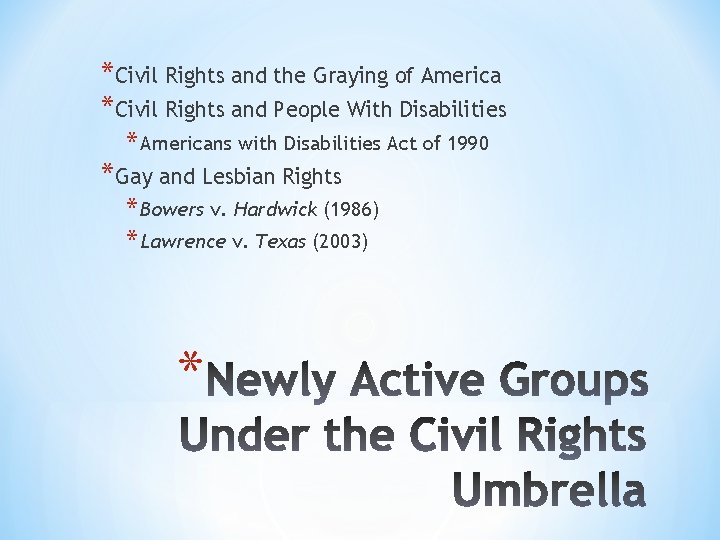 *Civil Rights and the Graying of America
*Civil Rights and People With Disabilities
*Americans with Disabilities Act of 1990
*Gay and Lesbian Rights
*Bowers v. Hardwick (1986)
*Lawrence v. Texas (2003)

*Newly Active Groups Under the Civil Rights Umbrella